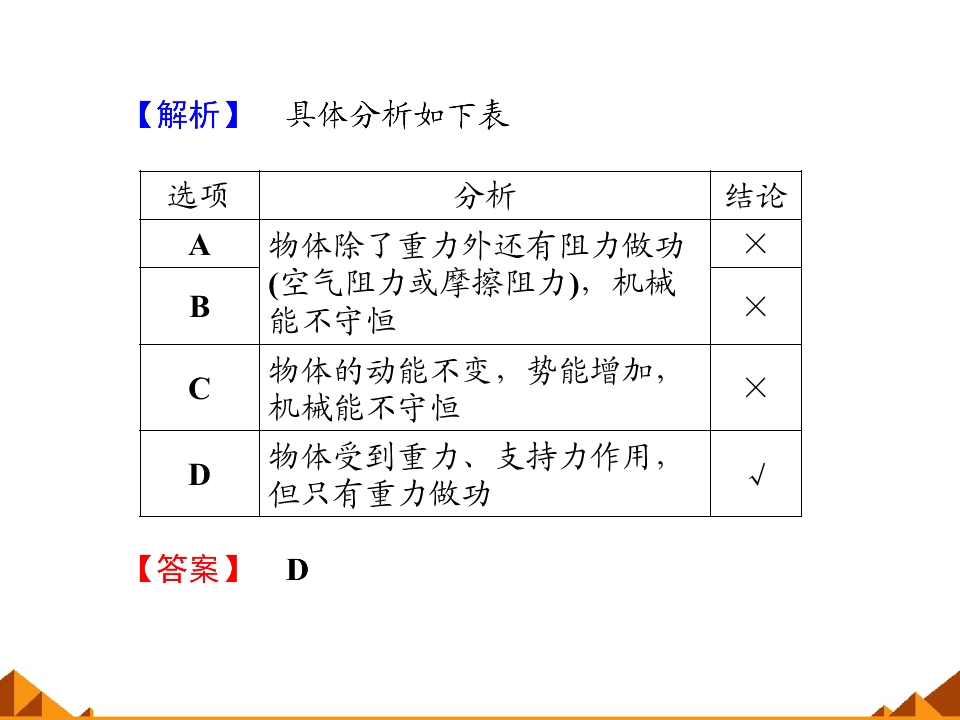 【解析】 具体分析如下表

| 选项 | 分析 | 结论 |
|---|---|---|
| A | 物体除了重力外还有阻力做功(空气阻力或摩擦阻力)，机械能不守恒 | × |
| B |  | × |
| C | 物体的动能不变，势能增加，机械能不守恒 | × |
| D | 物体受到重力、支持力作用，但只有重力做功 | √ |

【答案】 D